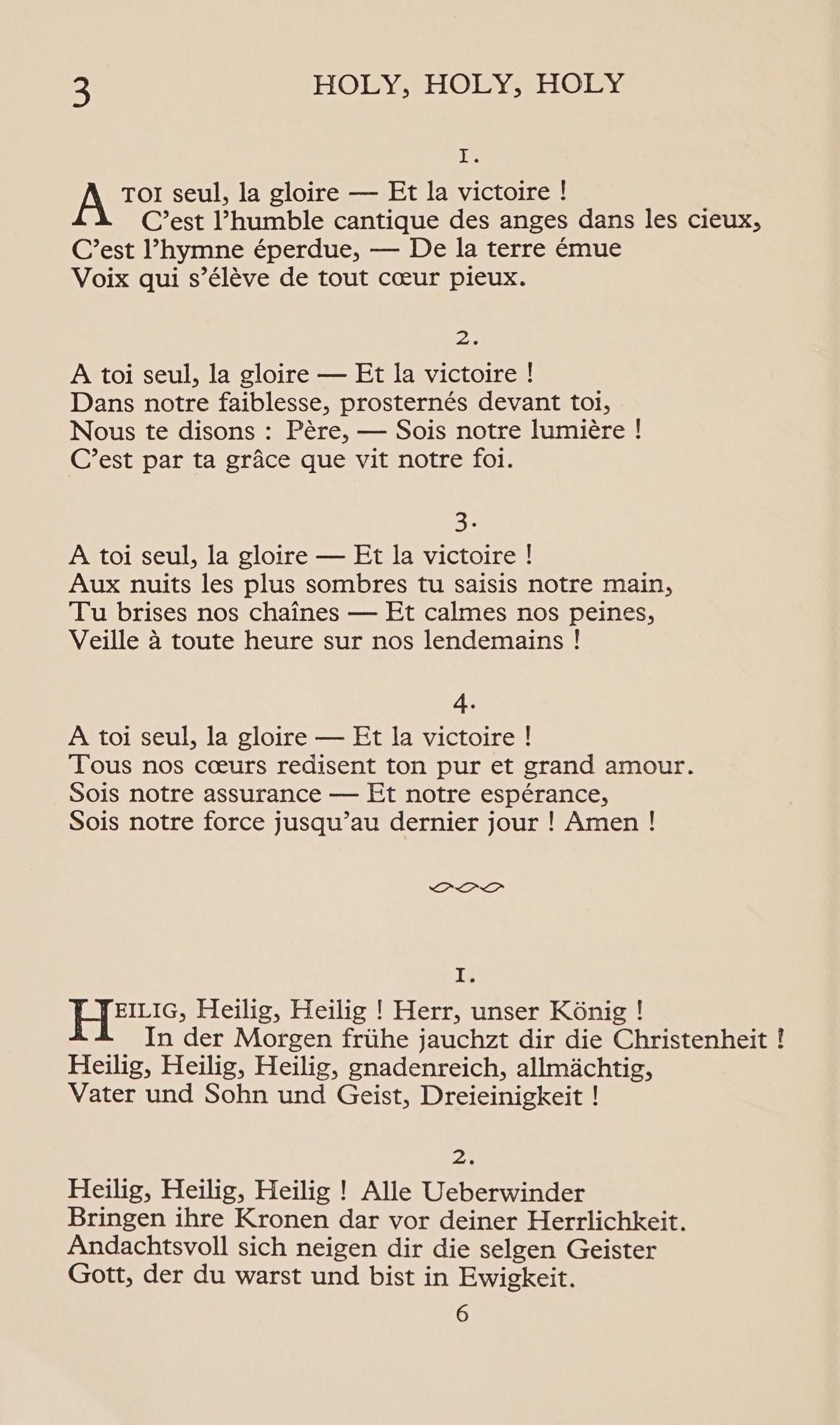 3 HOLY, HOLY, HOLY

1.

A TOI seul, la gloire — Et la victoire !
C'est l'humble cantique des anges dans les cieux,
C'est l'hymne éperdue, — De la terre émue
Voix qui s'élève de tout cœur pieux.

2.

A toi seul, la gloire — Et la victoire !
Dans notre faiblesse, prosternés devant toi,
Nous te disons : Père, — Sois notre lumière !
C'est par ta grâce que vit notre foi.

3.

A toi seul, la gloire — Et la victoire !
Aux nuits les plus sombres tu saisis notre main,
Tu brises nos chaînes — Et calmes nos peines,
Veille à toute heure sur nos lendemains !

4.

A toi seul, la gloire — Et la victoire !
Tous nos cœurs redisent ton pur et grand amour.
Sois notre assurance — Et notre espérance,
Sois notre force jusqu'au dernier jour ! Amen !

1.

HEILIG, Heilig, Heilig ! Herr, unser König !
In der Morgen frühe jauchzt dir die Christenheit !
Heilig, Heilig, Heilig, gnadenreich, allmächtig,
Vater und Sohn und Geist, Dreieinigkeit !

2.

Heilig, Heilig, Heilig ! Alle Ueberwinder
Bringen ihre Kronen dar vor deiner Herrlichkeit.
Andachtsvoll sich neigen dir die selgen Geister
Gott, der du warst und bist in Ewigkeit.

6